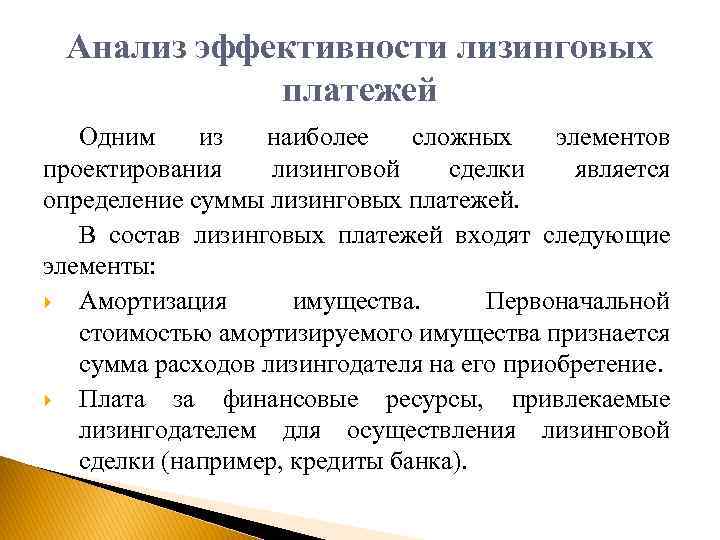 Анализ эффективности лизинговых платежей

Одним из наиболее сложных элементов проектирования лизинговой сделки является определение суммы лизинговых платежей.

В состав лизинговых платежей входят следующие элементы:

Амортизация имущества. Первоначальной стоимостью амортизируемого имущества признается сумма расходов лизингодателя на его приобретение.

Плата за финансовые ресурсы, привлекаемые лизингодателем для осуществления лизинговой сделки (например, кредиты банка).